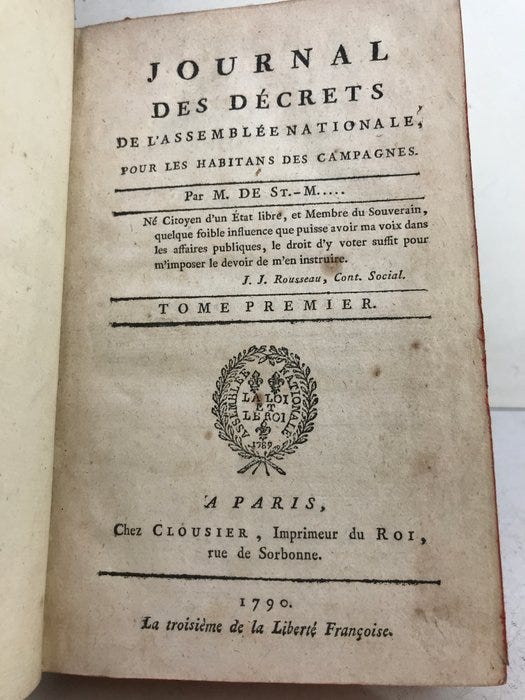 JOURNAL
DES DÉCRETS
DE L'ASSEMBLÉE NATIONALE,
POUR LES HABITANS DES CAMPAGNES.

Par M. DE ST.-M....

Né Citoyen d'un État libre, et Membre du Souverain, quelque foible influence que puisse avoir ma voix dans les affaires publiques, le droit d'y voter suffit pour m'imposer le devoir de m'en instruire.

J. J. Rousseau, Cont. Social.

TOME PREMIER.

ASSEMBLÉE NATIONALE
LA LOI
ET
LE ROI
1789

A PARIS,
Chez CLOUSIER, Imprimeur du ROI,
rue de Sorbonne.

1790.
La troisième de la Liberté Françoise.